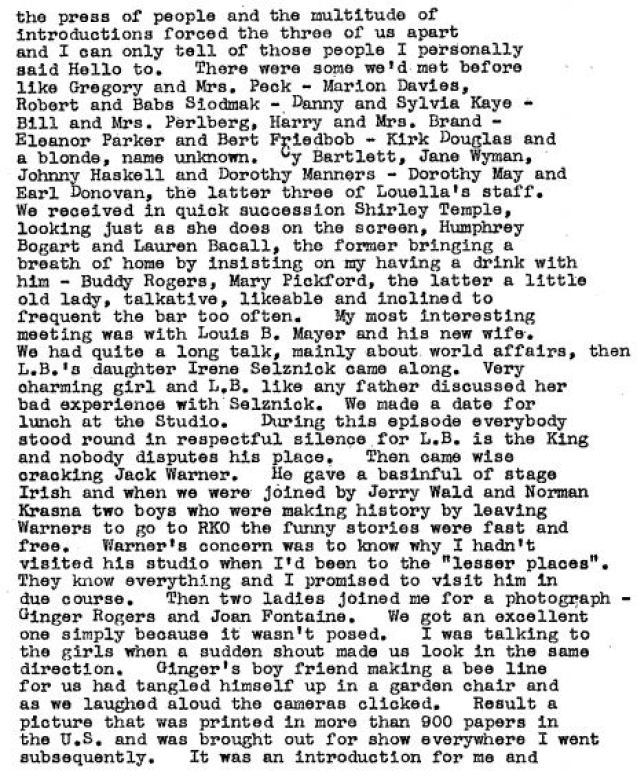 the press of people and the multitude of introductions forced the three of us apart and I can only tell of those people I personally said Hello to. There were some we'd met before like Gregory and Mrs. Peck - Marion Davies, Robert and Babs Siodmak - Danny and Sylvia Kaye - Bill and Mrs. Perlberg, Harry and Mrs. Brand - Eleanor Parker and Bert Friedbob - Kirk Douglas and a blonde, name unknown. Cy Bartlett, Jane Wyman, Johnny Haskell and Dorothy Manners - Dorothy May and Earl Donovan, the latter three of Louella's staff. We received in quick succession Shirley Temple, looking just as she does on the screen, Humphrey Bogart and Lauren Bacall, the former bringing a breath of home by insisting on my having a drink with him - Buddy Rogers, Mary Pickford, the latter a little old lady, talkative, likeable and inclined to frequent the bar too often. My most interesting meeting was with Louis B. Mayer and his new wife. We had quite a long talk, mainly about world affairs, then L.B.'s daughter Irene Selznick came along. Very charming girl and L.B. like any father discussed her bad experience with Selznick. We made a date for lunch at the Studio. During this episode everybody stood round in respectful silence for L.B. is the King and nobody disputes his place. Then came wise cracking Jack Warner. He gave a basinful of stage Irish and when we were joined by Jerry Wald and Norman Krasna two boys who were making history by leaving Warners to go to RKO the funny stories were fast and free. Warner's concern was to know why I hadn't visited his studio when I'd been to the "lesser places". They know everything and I promised to visit him in due course. Then two ladies joined me for a photograph - Ginger Rogers and Joan Fontaine. We got an excellent one simply because it wasn't posed. I was talking to the girls when a sudden shout made us look in the same direction. Ginger's boy friend making a bee line for us had tangled himself up in a garden chair and as we laughed aloud the cameras clicked. Result a picture that was printed in more than 900 papers in the U.S. and was brought out for show everywhere I went subsequently. It was an introduction for me and